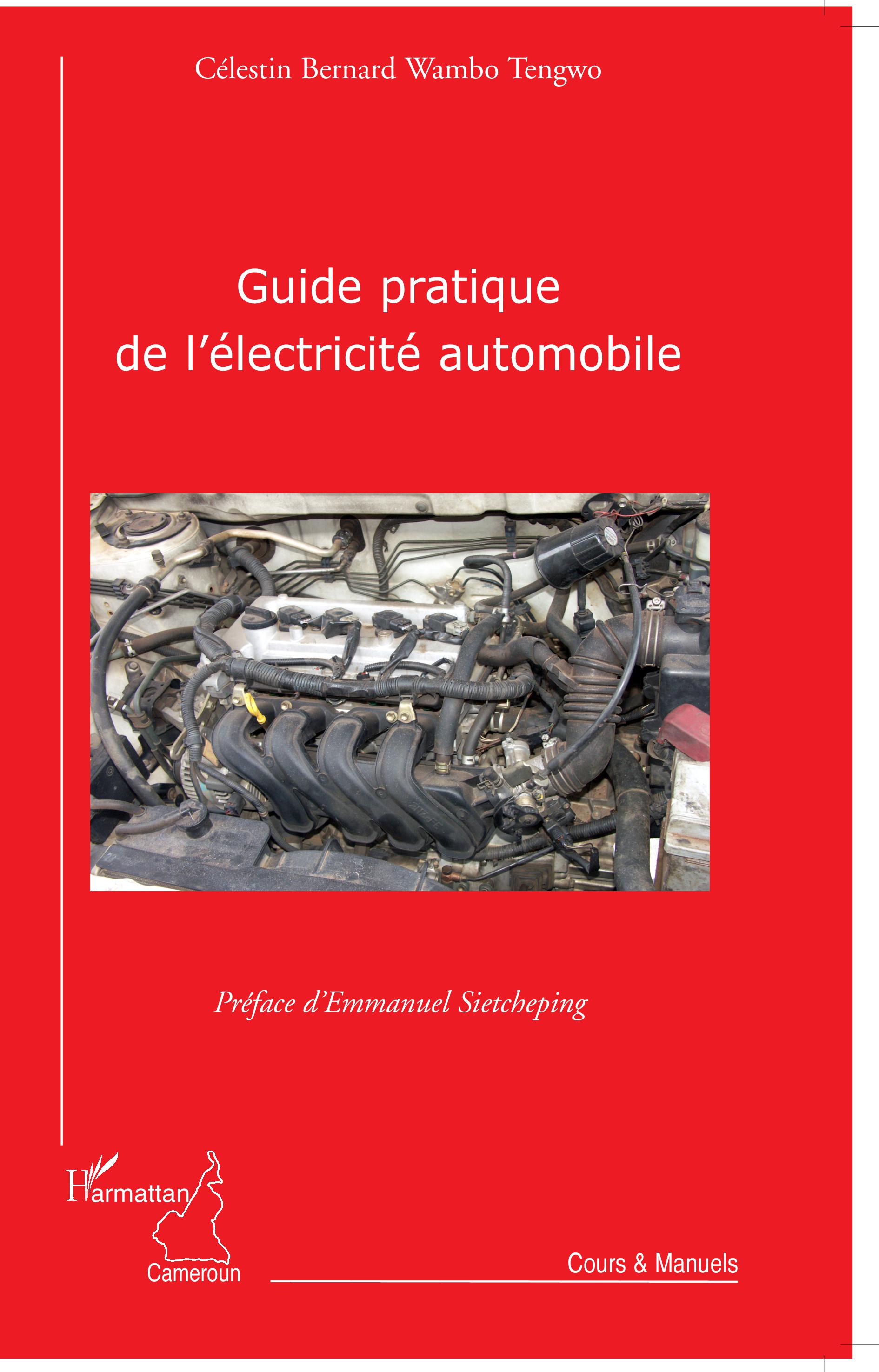 Célestin Bernard Wambo Tengwo

Guide pratique
de l'électricité automobile

Préface d'Emmanuel Sietcheping

Harmattan
Cameroun

Cours & Manuels